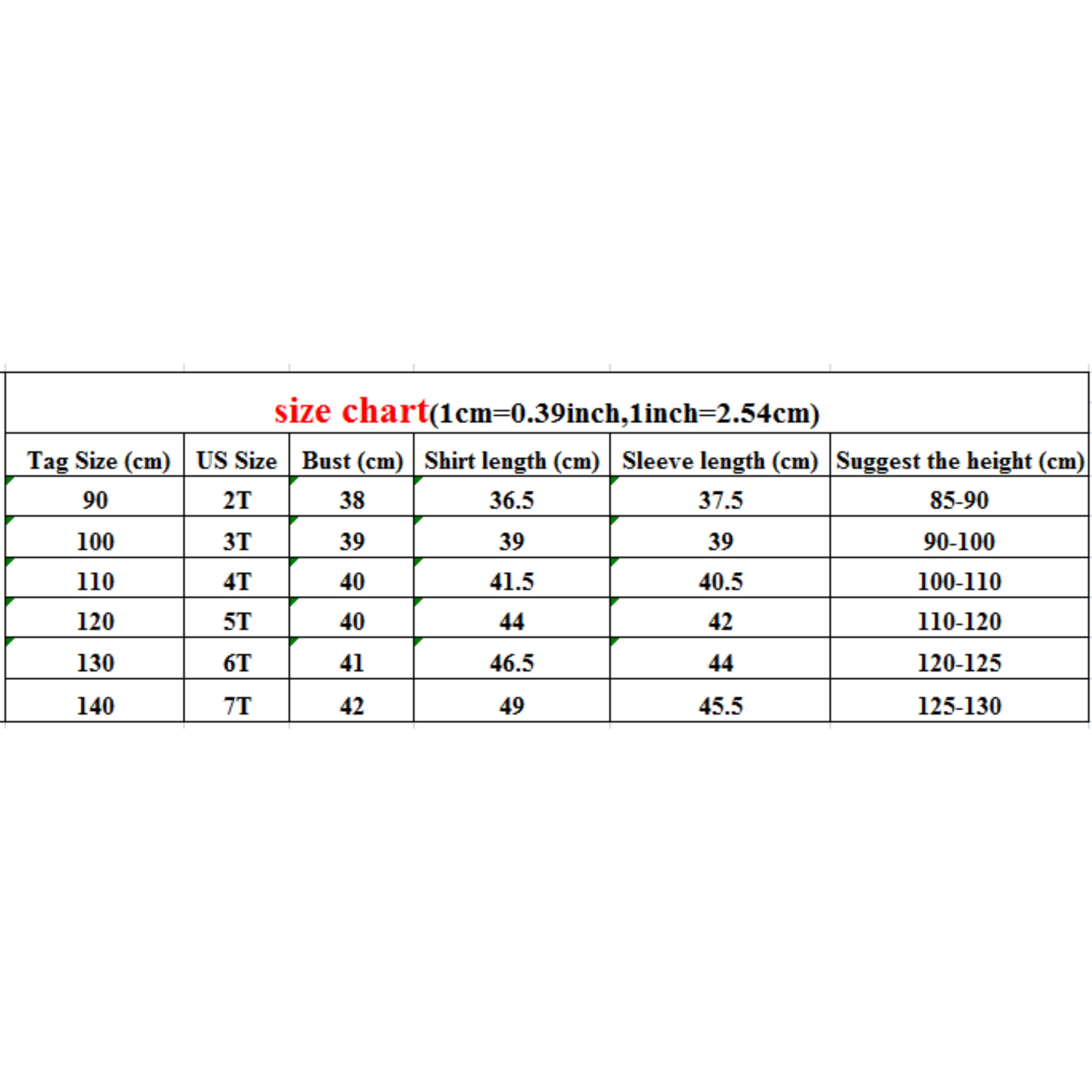 size chart(1cm=0.39inch,1inch=2.54cm)

| Tag Size (cm) | US Size | Bust (cm) | Shirt length (cm) | Sleeve length (cm) | Suggest the height (cm) |
|---|---|---|---|---|---|
| 90 | 2T | 38 | 36.5 | 37.5 | 85-90 |
| 100 | 3T | 39 | 39 | 39 | 90-100 |
| 110 | 4T | 40 | 41.5 | 40.5 | 100-110 |
| 120 | 5T | 40 | 44 | 42 | 110-120 |
| 130 | 6T | 41 | 46.5 | 44 | 120-125 |
| 140 | 7T | 42 | 49 | 45.5 | 125-130 |